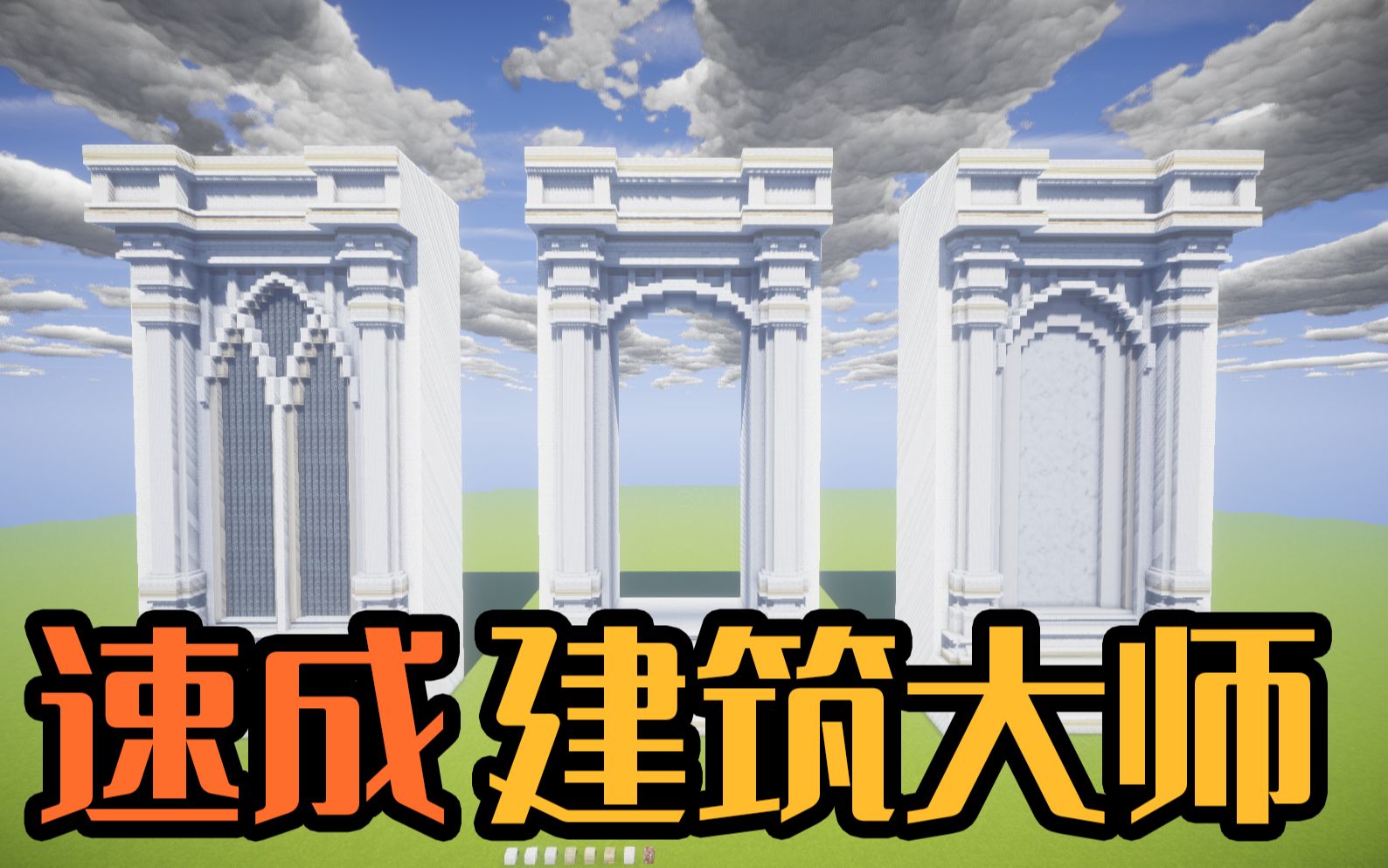 速成 建筑大师